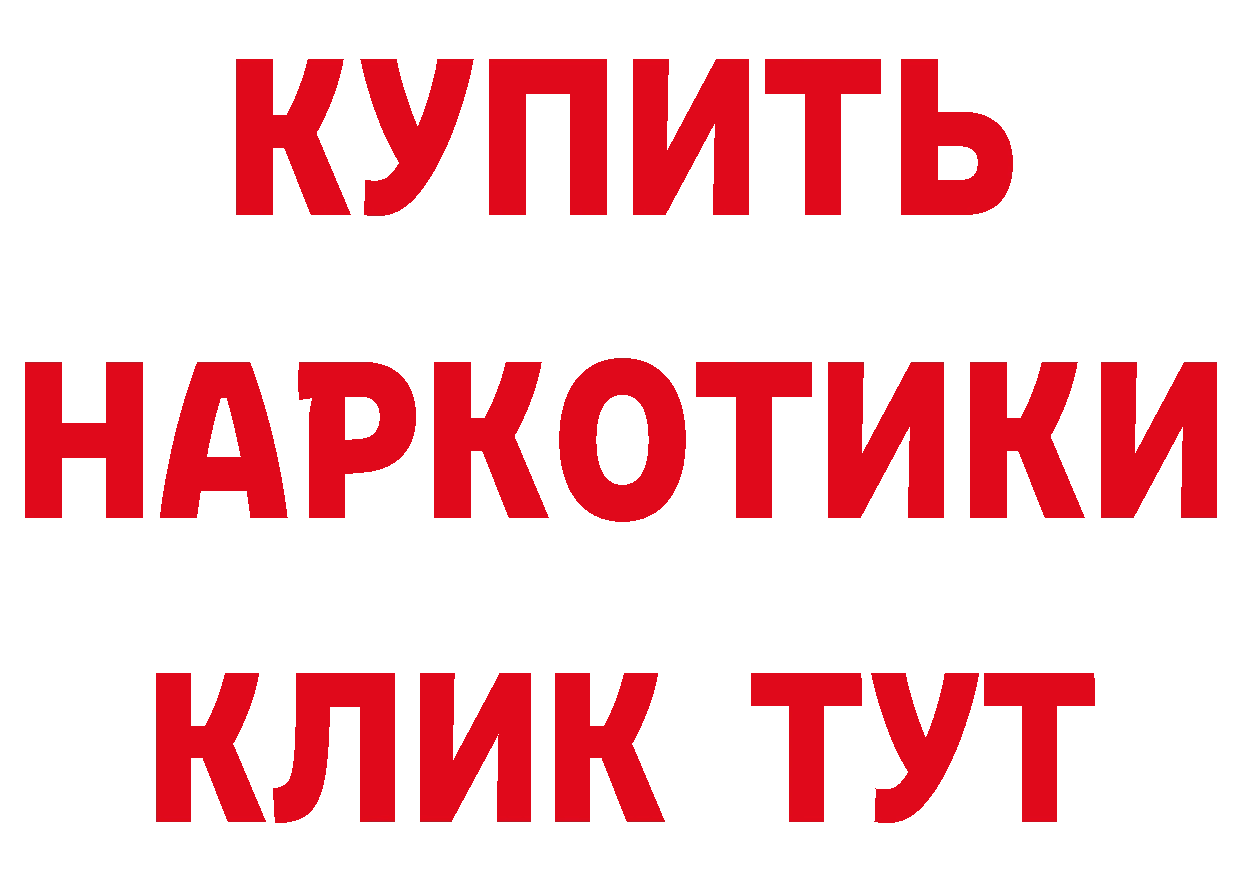 КУПИТЬ
НАРКОТИКИ
КЛИК ТУТ